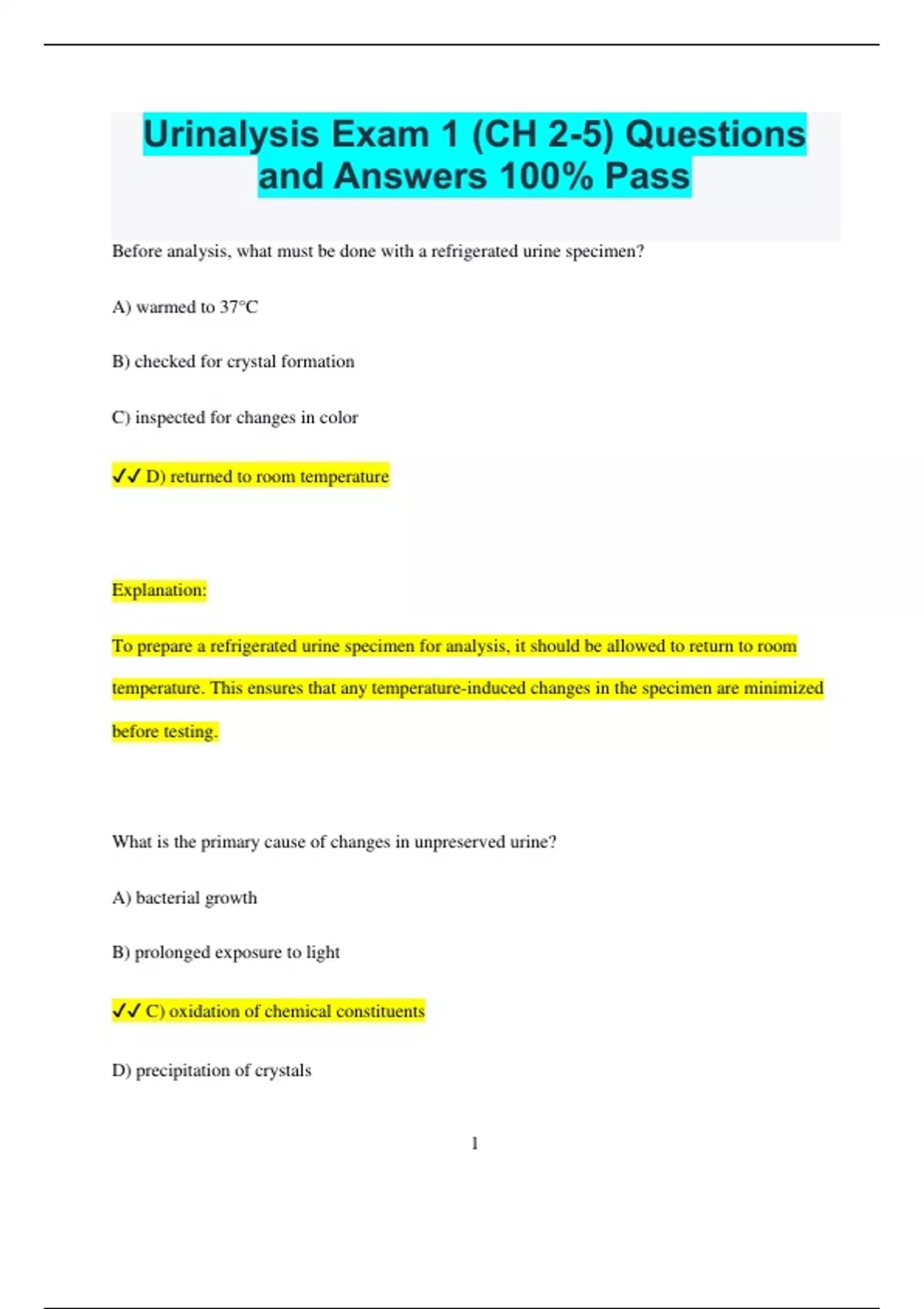 Urinalysis Exam 1 (CH 2-5) Questions and Answers 100% Pass

Before analysis, what must be done with a refrigerated urine specimen?

A) warmed to 37°C

B) checked for crystal formation

C) inspected for changes in color

✓✓ D) returned to room temperature

Explanation:

To prepare a refrigerated urine specimen for analysis, it should be allowed to return to room temperature. This ensures that any temperature-induced changes in the specimen are minimized before testing.

What is the primary cause of changes in unpreserved urine?

A) bacterial growth

B) prolonged exposure to light

✓✓ C) oxidation of chemical constituents

D) precipitation of crystals

1